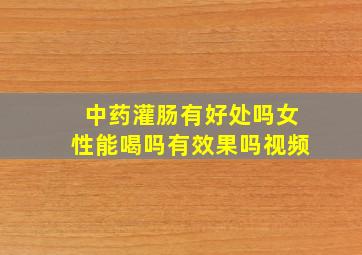 中药灌肠有好处吗女性能喝吗有效果吗视频